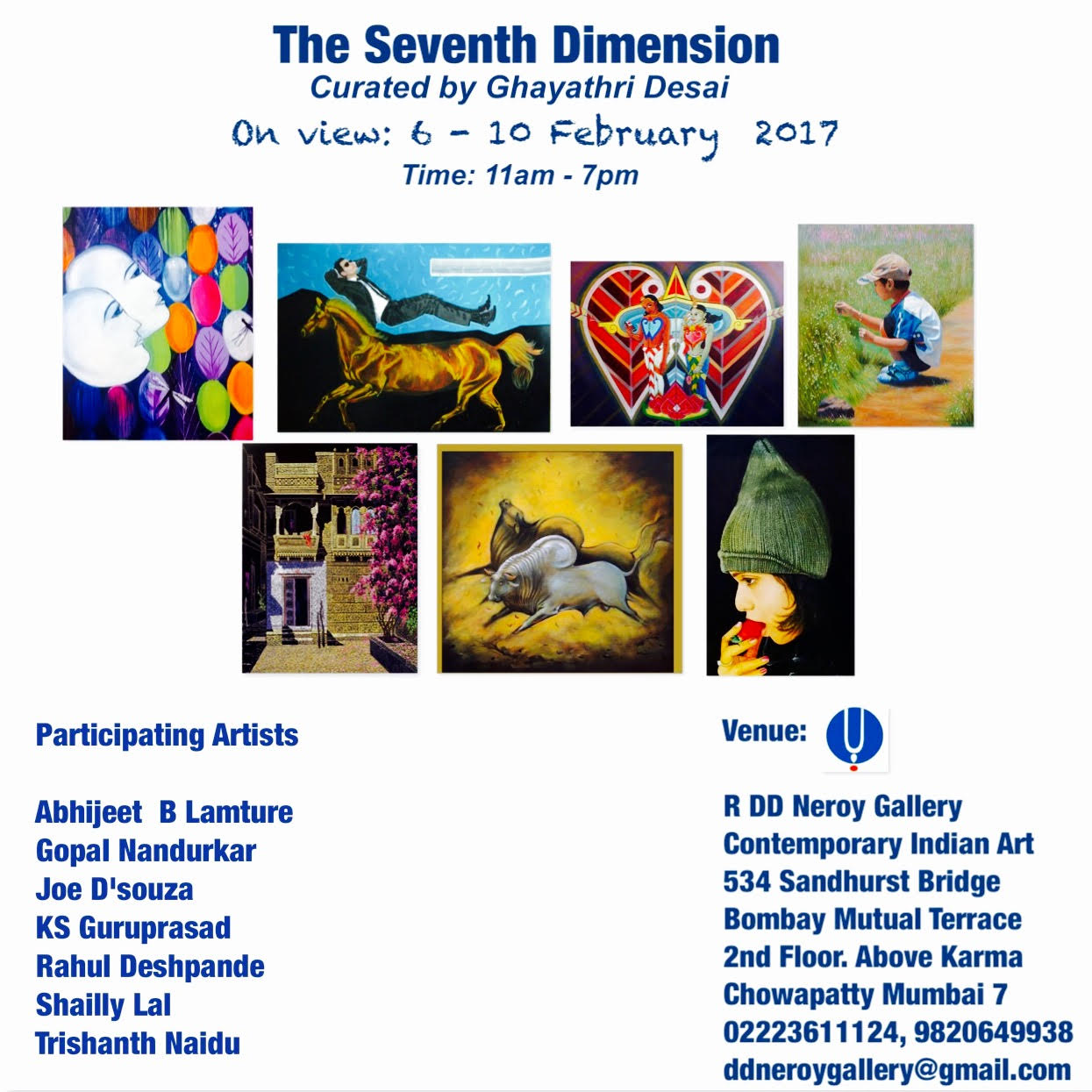 The Seventh Dimension
Curated by Ghayathri Desai
On view: 6 - 10 February 2017
Time: 11am - 7pm

Participating Artists

Abhijeet B Lamture
Gopal Nandurkar
Joe D'souza
KS Guruprasad
Rahul Deshpande
Shailly Lal
Trishanth Naidu

Venue:

R DD Neroy Gallery
Contemporary Indian Art
534 Sandhurst Bridge
Bombay Mutual Terrace
2nd Floor. Above Karma
Chowapatty Mumbai 7
02223611124, 9820649938
ddneroygallery@gmail.com